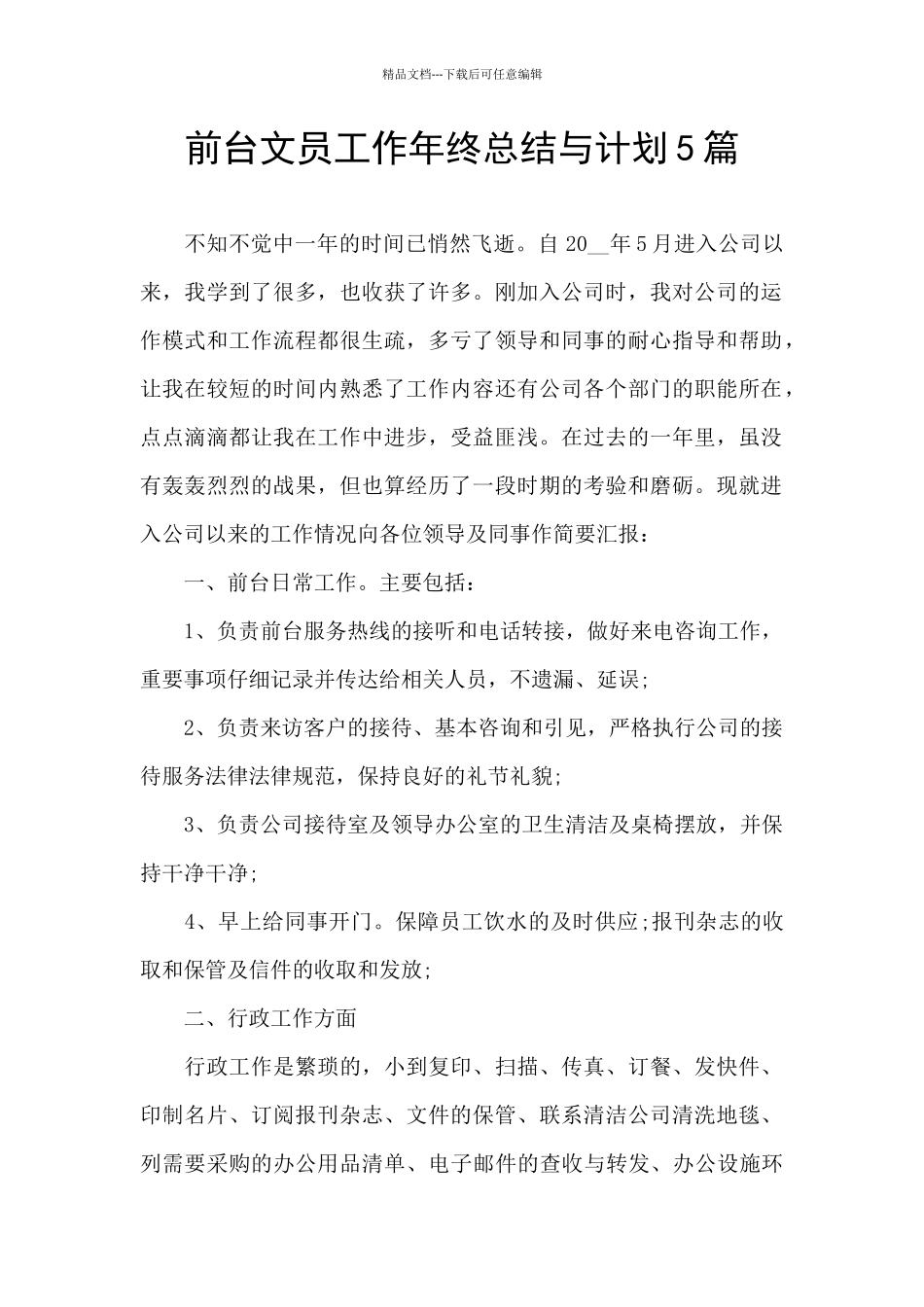 精品文档---下载后可任意编辑

前台文员工作年终总结与计划5篇

不知不觉中一年的时间已悄然飞逝。自20__年5月进入公司以来，我学到了很多，也收获了许多。刚加入公司时，我对公司的运作模式和工作流程都很生疏，多亏了领导和同事的耐心指导和帮助，让我在较短的时间内熟悉了工作内容还有公司各个部门的职能所在，点点滴滴都让我在工作中进步，受益匪浅。在过去的一年里，虽没有轰轰烈烈的战果，但也算经历了一段时期的考验和磨砺。现就进入公司以来的工作情况向各位领导及同事作简要汇报：

一、前台日常工作。主要包括：

1、负责前台服务热线的接听和电话转接，做好来电咨询工作，重要事项仔细记录并传达给相关人员，不遗漏、延误；

2、负责来访客户的接待、基本咨询和引见，严格执行公司的接待服务法律法律规范，保持良好的礼节礼貌；

3、负责公司接待室及领导办公室的卫生清洁及桌椅摆放，并保持干净干净；

4、早上给同事开门。保障员工饮水的及时供应;报刊杂志的收取和保管及信件的收取和发放；

二、行政工作方面

行政工作是繁琐的，小到复印、扫描、传真、订餐、发快件、印制名片、订阅报刊杂志、文件的保管、联系清洁公司清洗地毯、列需要采购的办公用品清单、电子邮件的查收与转发、办公设施环